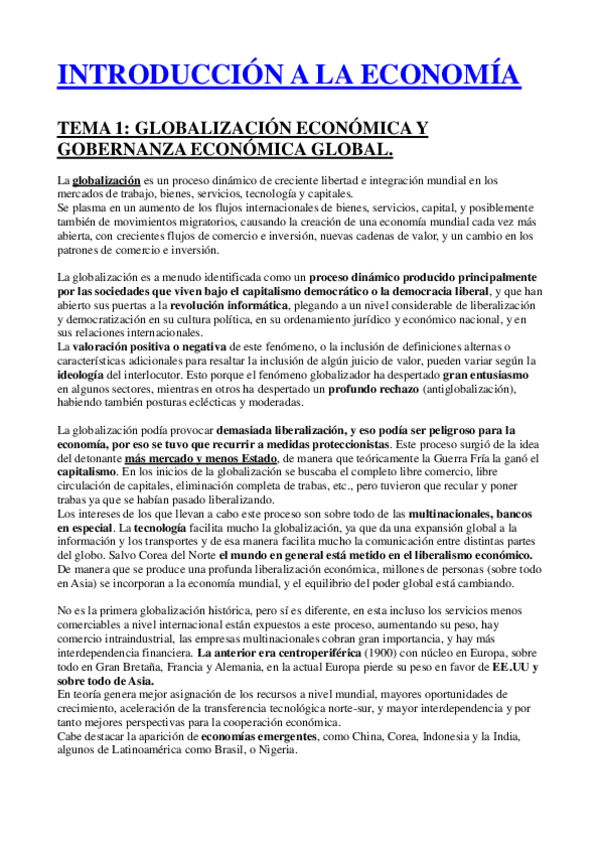 INTRODUCCIÓN A LA ECONOMÍA

TEMA 1: GLOBALIZACIÓN ECONÓMICA Y GOBERNANZA ECONÓMICA GLOBAL.

La globalización es un proceso dinámico de creciente libertad e integración mundial en los mercados de trabajo, bienes, servicios, tecnología y capitales.
Se plasma en un aumento de los flujos internacionales de bienes, servicios, capital, y posiblemente también de movimientos migratorios, causando la creación de una economía mundial cada vez más abierta, con crecientes flujos de comercio e inversión, nuevas cadenas de valor, y un cambio en los patrones de comercio e inversión.

La globalización es a menudo identificada como un proceso dinámico producido principalmente por las sociedades que viven bajo el capitalismo democrático o la democracia liberal, y que han abierto sus puertas a la revolución informática, plegando a un nivel considerable de liberalización y democratización en su cultura política, en su ordenamiento jurídico y económico nacional, y en sus relaciones internacionales.
La valoración positiva o negativa de este fenómeno, o la inclusión de definiciones alternas o características adicionales para resaltar la inclusión de algún juicio de valor, pueden variar según la ideología del interlocutor. Esto porque el fenómeno globalizador ha despertado gran entusiasmo en algunos sectores, mientras en otros ha despertado un profundo rechazo (antiglobalización), habiendo también posturas eclécticas y moderadas.

La globalización podía provocar demasiada liberalización, y eso podía ser peligroso para la economía, por eso se tuvo que recurrir a medidas proteccionistas. Este proceso surgió de la idea del detonante más mercado y menos Estado, de manera que teóricamente la Guerra Fría la ganó el capitalismo. En los inicios de la globalización se buscaba el completo libre comercio, libre circulación de capitales, eliminación completa de trabas, etc., pero tuvieron que recular y poner trabas ya que se habían pasado liberalizando.
Los intereses de los que llevan a cabo este proceso son sobre todo de las multinacionales, bancos en especial. La tecnología facilita mucho la globalización, ya que da una expansión global a la información y los transportes y de esa manera facilita mucho la comunicación entre distintas partes del globo. Salvo Corea del Norte el mundo en general está metido en el liberalismo económico.
De manera que se produce una profunda liberalización económica, millones de personas (sobre todo en Asia) se incorporan a la economía mundial, y el equilibrio del poder global está cambiando.

No es la primera globalización histórica, pero sí es diferente, en esta incluso los servicios menos comerciables a nivel internacional están expuestos a este proceso, aumentando su peso, hay comercio intraindustrial, las empresas multinacionales cobran gran importancia, y hay más interdependencia financiera. La anterior era centroperiférica (1900) con núcleo en Europa, sobre todo en Gran Bretaña, Francia y Alemania, en la actual Europa pierde su peso en favor de EE.UU y sobre todo de Asia.
En teoría genera mejor asignación de los recursos a nivel mundial, mayores oportunidades de crecimiento, aceleración de la transferencia tecnológica norte-sur, y mayor interdependencia y por tanto mejores perspectivas para la cooperación económica.
Cabe destacar la aparición de economías emergentes, como China, Corea, Indonesia y la India, algunos de Latinoamérica como Brasil, o Nigeria.